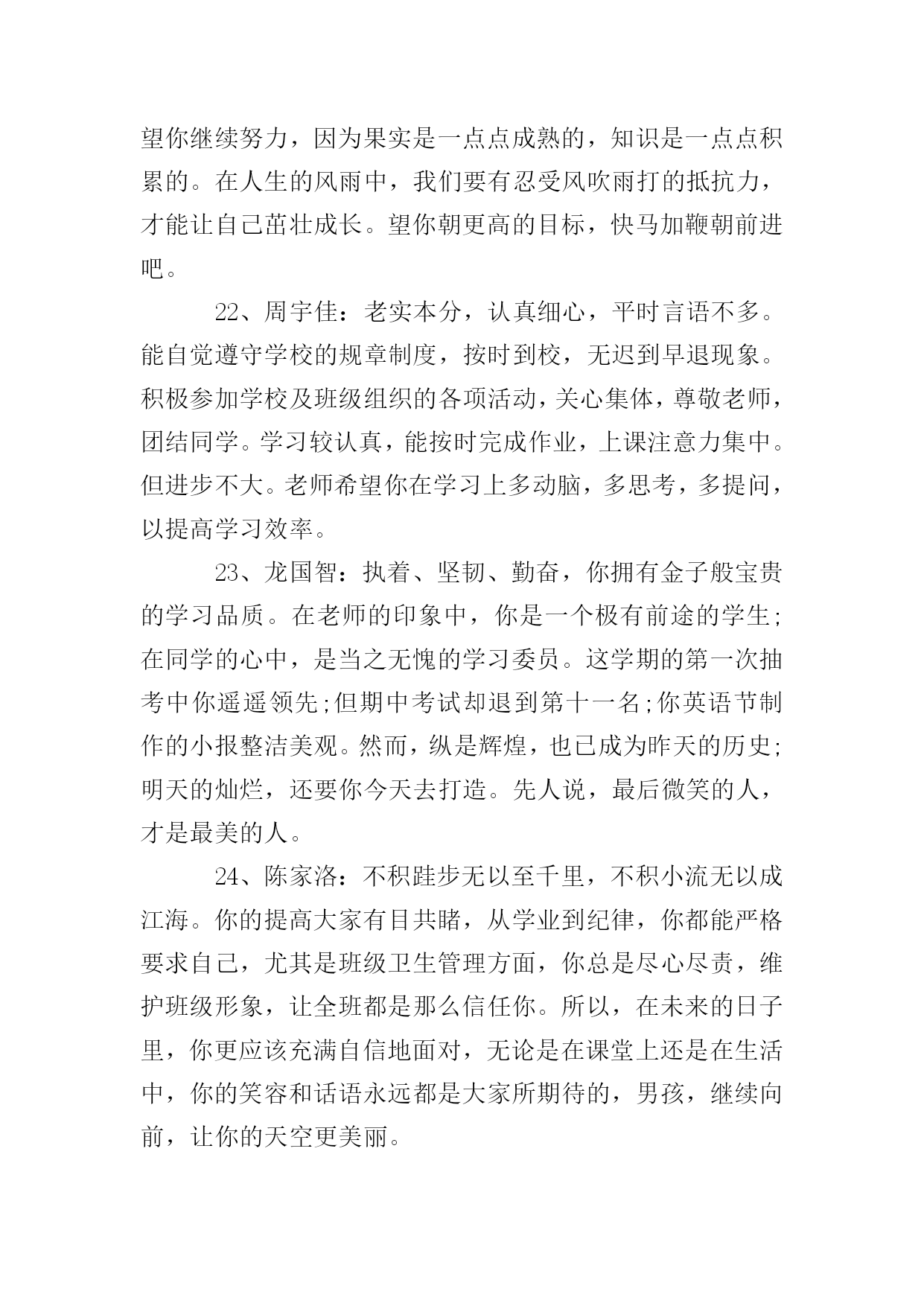 望你继续努力，因为果实是一点点成熟的，知识是一点点积累的。在人生的风雨中，我们要有忍受风吹雨打的抵抗力，才能让自己茁壮成长。望你朝更高的目标，快马加鞭朝前进吧。

22、周宇佳：老实本分，认真细心，平时言语不多。能自觉遵守学校的规章制度，按时到校，无迟到早退现象。积极参加学校及班级组织的各项活动，关心集体，尊敬老师，团结同学。学习较认真，能按时完成作业，上课注意力集中。但进步不大。老师希望你在学习上多动脑，多思考，多提问，以提高学习效率。

23、龙国智：执着、坚韧、勤奋，你拥有金子般宝贵的学习品质。在老师的印象中，你是一个极有前途的学生;在同学的心中，是当之无愧的学习委员。这学期的第一次抽考中你遥遥领先;但期中考试却退到第十一名;你英语节制作的小报整洁美观。然而，纵是辉煌，也已成为昨天的历史;明天的灿烂，还要你今天去打造。先人说，最后微笑的人，才是最美的人。

24、陈家洛：不积跬步无以至千里，不积小流无以成江海。你的提高大家有目共睹，从学业到纪律，你都能严格要求自己，尤其是班级卫生管理方面，你总是尽心尽责，维护班级形象，让全班都是那么信任你。所以，在未来的日子里，你更应该充满自信地面对，无论是在课堂上还是在生活中，你的笑容和话语永远都是大家所期待的，男孩，继续向前，让你的天空更美丽。